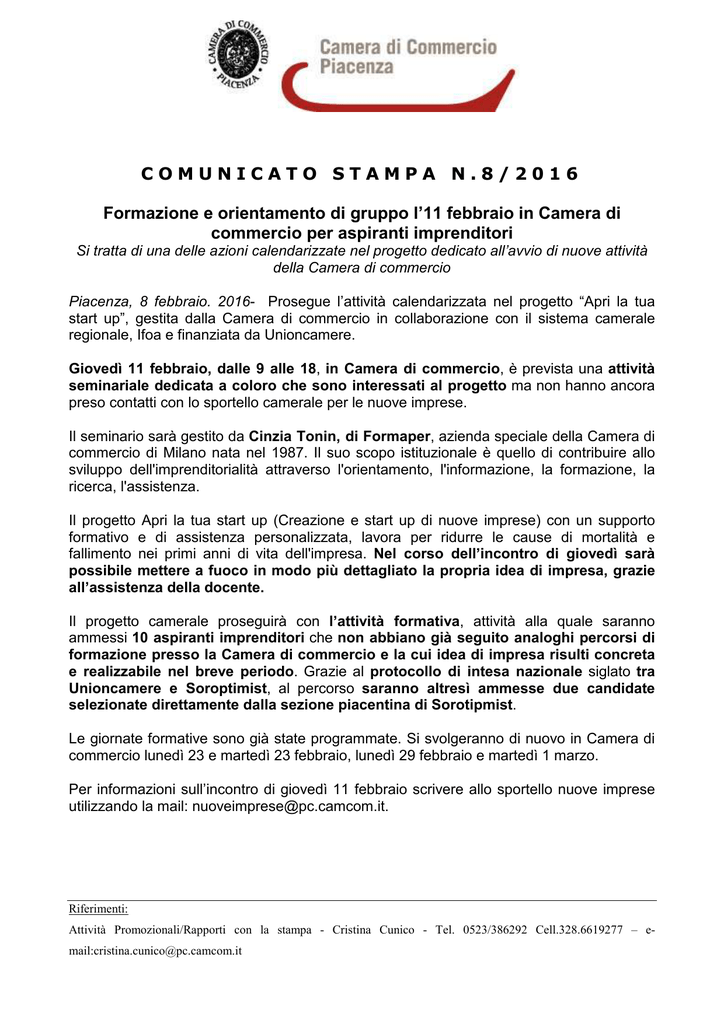 CAMERA DI COMMERCIO PIACENZA

Camera di Commercio Piacenza

COMUNICATO STAMPA N.8/2016

Formazione e orientamento di gruppo l'11 febbraio in Camera di commercio per aspiranti imprenditori
Si tratta di una delle azioni calendarizzate nel progetto dedicato all'avvio di nuove attività della Camera di commercio

Piacenza, 8 febbraio. 2016- Prosegue l'attività calendarizzata nel progetto "Apri la tua start up", gestita dalla Camera di commercio in collaborazione con il sistema camerale regionale, Ifoa e finanziata da Unioncamere.

Giovedì 11 febbraio, dalle 9 alle 18, in Camera di commercio, è prevista una attività seminariale dedicata a coloro che sono interessati al progetto ma non hanno ancora preso contatti con lo sportello camerale per le nuove imprese.

Il seminario sarà gestito da Cinzia Tonin, di Formaper, azienda speciale della Camera di commercio di Milano nata nel 1987. Il suo scopo istituzionale è quello di contribuire allo sviluppo dell'imprenditorialità attraverso l'orientamento, l'informazione, la formazione, la ricerca, l'assistenza.

Il progetto Apri la tua start up (Creazione e start up di nuove imprese) con un supporto formativo e di assistenza personalizzata, lavora per ridurre le cause di mortalità e fallimento nei primi anni di vita dell'impresa. Nel corso dell'incontro di giovedì sarà possibile mettere a fuoco in modo più dettagliato la propria idea di impresa, grazie all'assistenza della docente.

Il progetto camerale proseguirà con l'attività formativa, attività alla quale saranno ammessi 10 aspiranti imprenditori che non abbiano già seguito analoghi percorsi di formazione presso la Camera di commercio e la cui idea di impresa risulti concreta e realizzabile nel breve periodo. Grazie al protocollo di intesa nazionale siglato tra Unioncamere e Soroptimist, al percorso saranno altresì ammesse due candidate selezionate direttamente dalla sezione piacentina di Sorotipmist.

Le giornate formative sono già state programmate. Si svolgeranno di nuovo in Camera di commercio lunedì 23 e martedì 23 febbraio, lunedì 29 febbraio e martedì 1 marzo.

Per informazioni sull'incontro di giovedì 11 febbraio scrivere allo sportello nuove imprese utilizzando la mail: nuoveimprese@pc.camcom.it.

Riferimenti:
Attività Promozionali/Rapporti con la stampa - Cristina Cunico - Tel. 0523/386292 Cell.328.6619277 – e-mail:cristina.cunico@pc.camcom.it